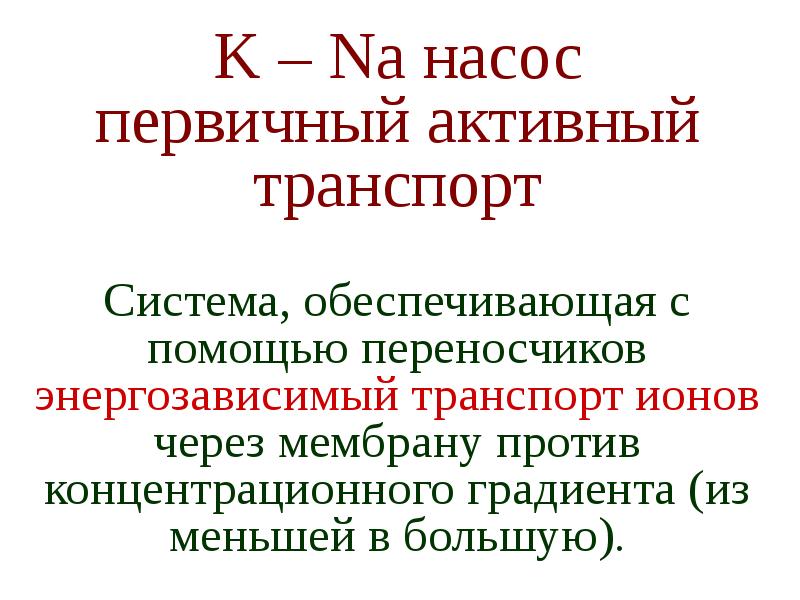 K – Na насос
первичный активный
транспорт

Система, обеспечивающая с помощью переносчиков энергозависимый транспорт ионов через мембрану против концентрационного градиента (из меньшей в большую).